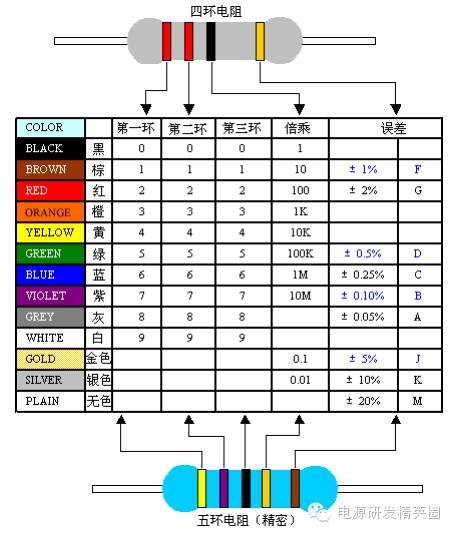 四环电阻

| COLOR | | 第一环 | 第二环 | 第三环 | 倍乘 | 误差 | |
|---|---|---|---|---|---|---|---|
| BLACK | 黑 | 0 | 0 | 0 | 1 | | |
| BROWN | 棕 | 1 | 1 | 1 | 10 | ± 1% | F |
| RED | 红 | 2 | 2 | 2 | 100 | ± 2% | G |
| ORANGE | 橙 | 3 | 3 | 3 | 1K | | |
| YELLOW | 黄 | 4 | 4 | 4 | 10K | | |
| GREEN | 绿 | 5 | 5 | 5 | 100K | ± 0.5% | D |
| BLUE | 蓝 | 6 | 6 | 6 | 1M | ± 0.25% | C |
| VIOLET | 紫 | 7 | 7 | 7 | 10M | ± 0.10% | B |
| GREY | 灰 | 8 | 8 | 8 | | ± 0.05% | A |
| WHITE | 白 | 9 | 9 | 9 | | | |
| GOLD | 金色 | | | | 0.1 | ± 5% | J |
| SILVER | 银色 | | | | 0.01 | ± 10% | K |
| PLAIN | 无色 | | | | | ± 20% | M |

五环电阻（精密）

电源研发精英圈